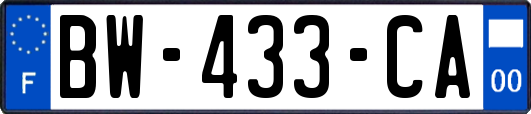 F
BW-433-CA
00